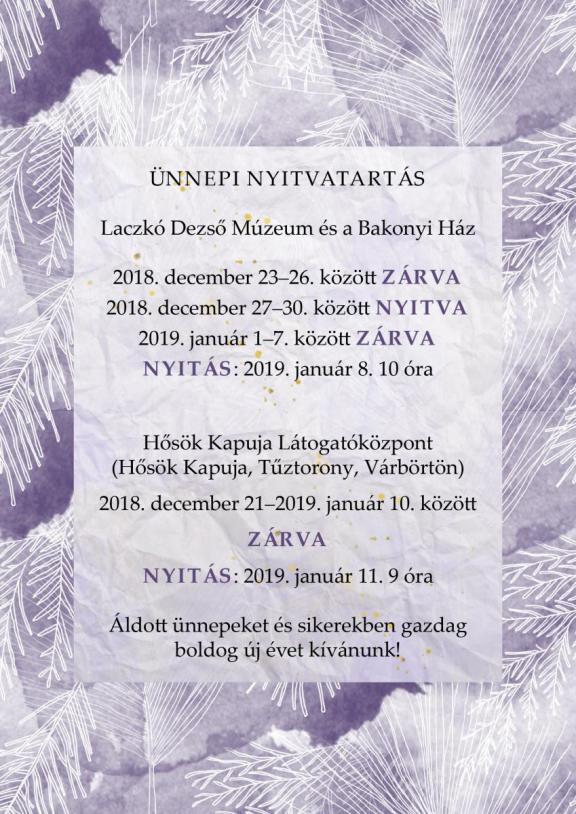 ÜNNEPI NYITVATARTÁS

Laczkó Dezső Múzeum és a Bakonyi Ház

2018. december 23–26. között ZÁRVA
2018. december 27–30. között NYITVA
2019. január 1–7. között ZÁRVA
NYITÁS: 2019. január 8. 10 óra

Hősök Kapuja Látogatóközpont
(Hősök Kapuja, Tűztorony, Várbörtön)
2018. december 21–2019. január 10. között
ZÁRVA
NYITÁS: 2019. január 11. 9 óra

Áldott ünnepeket és sikerekben gazdag boldog új évet kívánunk!